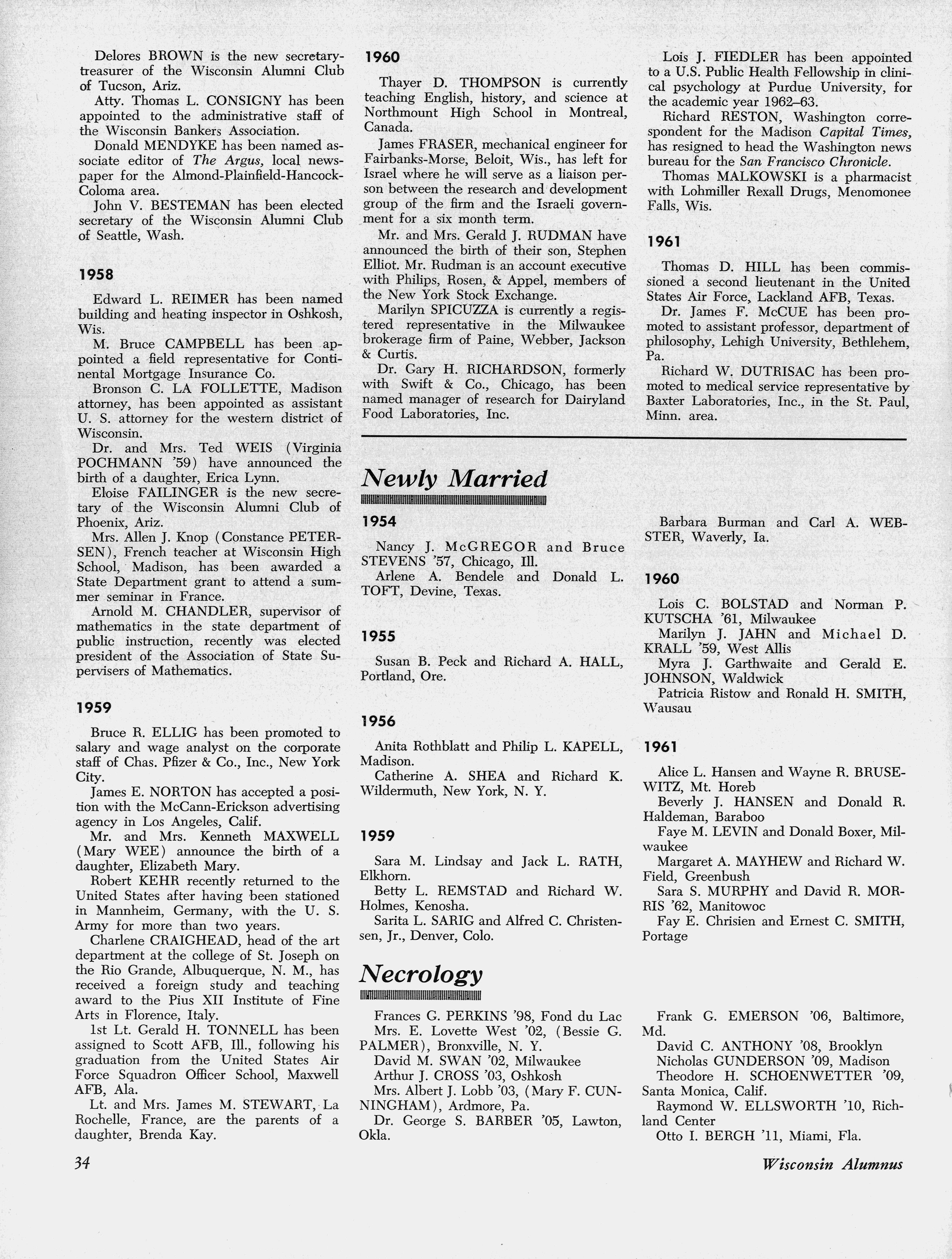 Delores BROWN is the new secretary-treasurer of the Wisconsin Alumni Club of Tucson, Ariz.

Atty. Thomas L. CONSIGNY has been appointed to the administrative staff of the Wisconsin Bankers Association.

Donald MENDYKE has been named associate editor of The Argus, local newspaper for the Almond-Plainfield-Hancock-Coloma area.

John V. BESTEMAN has been elected secretary of the Wisconsin Alumni Club of Seattle, Wash.

1958

Edward L. REIMER has been named building and heating inspector in Oshkosh, Wis.

M. Bruce CAMPBELL has been appointed a field representative for Continental Mortgage Insurance Co.

Bronson C. LA FOLLETTE, Madison attorney, has been appointed as assistant U. S. attorney for the western district of Wisconsin.

Dr. and Mrs. Ted WEIS (Virginia POCHMANN '59) have announced the birth of a daughter, Erica Lynn.

Eloise FAILINGER is the new secretary of the Wisconsin Alumni Club of Phoenix, Ariz.

Mrs. Allen J. Knop (Constance PETERSEN), French teacher at Wisconsin High School, Madison, has been awarded a State Department grant to attend a summer seminar in France.

Arnold M. CHANDLER, supervisor of mathematics in the state department of public instruction, recently was elected president of the Association of State Supervisers of Mathematics.

1959

Bruce R. ELLIG has been promoted to salary and wage analyst on the corporate staff of Chas. Pfizer & Co., Inc., New York City.

James E. NORTON has accepted a position with the McCann-Erickson advertising agency in Los Angeles, Calif.

Mr. and Mrs. Kenneth MAXWELL (Mary WEE) announce the birth of a daughter, Elizabeth Mary.

Robert KEHR recently returned to the United States after having been stationed in Mannheim, Germany, with the U. S. Army for more than two years.

Charlene CRAIGHEAD, head of the art department at the college of St. Joseph on the Rio Grande, Albuquerque, N. M., has received a foreign study and teaching award to the Pius XII Institute of Fine Arts in Florence, Italy.

1st Lt. Gerald H. TONNELL has been assigned to Scott AFB, Ill., following his graduation from the United States Air Force Squadron Officer School, Maxwell AFB, Ala.

Lt. and Mrs. James M. STEWART, La Rochelle, France, are the parents of a daughter, Brenda Kay.

1960

Thayer D. THOMPSON is currently teaching English, history, and science at Northmount High School in Montreal, Canada.

James FRASER, mechanical engineer for Fairbanks-Morse, Beloit, Wis., has left for Israel where he will serve as a liaison person between the research and development group of the firm and the Israeli government for a six month term.

Mr. and Mrs. Gerald J. RUDMAN have announced the birth of their son, Stephen Elliot. Mr. Rudman is an account executive with Philips, Rosen, & Appel, members of the New York Stock Exchange.

Marilyn SPICUZZA is currently a registered representative in the Milwaukee brokerage firm of Paine, Webber, Jackson & Curtis.

Dr. Gary H. RICHARDSON, formerly with Swift & Co., Chicago, has been named manager of research for Dairyland Food Laboratories, Inc.

Lois J. FIEDLER has been appointed to a U.S. Public Health Fellowship in clinical psychology at Purdue University, for the academic year 1962–63.

Richard RESTON, Washington correspondent for the Madison Capital Times, has resigned to head the Washington news bureau for the San Francisco Chronicle.

Thomas MALKOWSKI is a pharmacist with Lohmiller Rexall Drugs, Menomonee Falls, Wis.

1961

Thomas D. HILL has been commissioned a second lieutenant in the United States Air Force, Lackland AFB, Texas.

Dr. James F. McCUE has been promoted to assistant professor, department of philosophy, Lehigh University, Bethlehem, Pa.

Richard W. DUTRISAC has been promoted to medical service representative by Baxter Laboratories, Inc., in the St. Paul, Minn. area.

Newly Married

1954

Nancy J. McGREGOR and Bruce STEVENS '57, Chicago, Ill.

Arlene A. Bendele and Donald L. TOFT, Devine, Texas.

1955

Susan B. Peck and Richard A. HALL, Portland, Ore.

1956

Anita Rothblatt and Philip L. KAPELL, Madison.

Catherine A. SHEA and Richard K. Wildermuth, New York, N. Y.

1959

Sara M. Lindsay and Jack L. RATH, Elkhorn.

Betty L. REMSTAD and Richard W. Holmes, Kenosha.

Sarita L. SARIG and Alfred C. Christensen, Jr., Denver, Colo.

Barbara Burman and Carl A. WEBSTER, Waverly, Ia.

1960

Lois C. BOLSTAD and Norman P. KUTSCHA '61, Milwaukee

Marilyn J. JAHN and Michael D. KRALL '59, West Allis

Myra J. Garthwaite and Gerald E. JOHNSON, Waldwick

Patricia Ristow and Ronald H. SMITH, Wausau

1961

Alice L. Hansen and Wayne R. BRUSEWITZ, Mt. Horeb

Beverly J. HANSEN and Donald R. Haldeman, Baraboo

Faye M. LEVIN and Donald Boxer, Milwaukee

Margaret A. MAYHEW and Richard W. Field, Greenbush

Sara S. MURPHY and David R. MORRIS '62, Manitowoc

Fay E. Chrisien and Ernest C. SMITH, Portage

Necrology

Frances G. PERKINS '98, Fond du Lac

Mrs. E. Lovette West '02, (Bessie G. PALMER), Bronxville, N. Y.

David M. SWAN '02, Milwaukee

Arthur J. CROSS '03, Oshkosh

Mrs. Albert J. Lobb '03, (Mary F. CUNNINGHAM), Ardmore, Pa.

Dr. George S. BARBER '05, Lawton, Okla.

Frank G. EMERSON '06, Baltimore, Md.

David C. ANTHONY '08, Brooklyn

Nicholas GUNDERSON '09, Madison

Theodore H. SCHOENWETTER '09, Santa Monica, Calif.

Raymond W. ELLSWORTH '10, Richland Center

Otto I. BERGH '11, Miami, Fla.

34

Wisconsin Alumnus